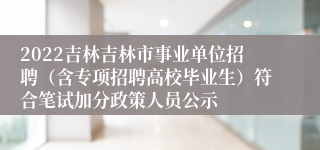 2022吉林吉林市事业单位招聘（含专项招聘高校毕业生）符合笔试加分政策人员公示